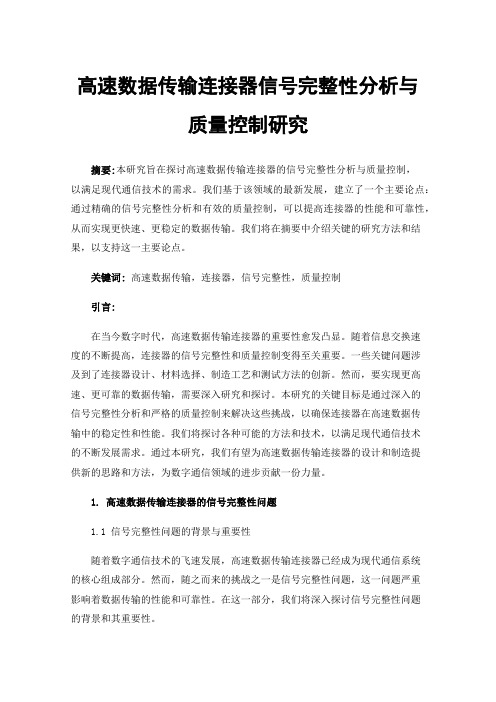 高速数据传输连接器信号完整性分析与质量控制研究

摘要:本研究旨在探讨高速数据传输连接器的信号完整性分析与质量控制，以满足现代通信技术的需求。我们基于该领域的最新发展，建立了一个主要论点：通过精确的信号完整性分析和有效的质量控制，可以提高连接器的性能和可靠性，从而实现更快速、更稳定的数据传输。我们将在摘要中介绍关键的研究方法和结果，以支持这一主要论点。

关键词：高速数据传输，连接器，信号完整性，质量控制

引言:

在当今数字时代，高速数据传输连接器的重要性愈发凸显。随着信息交换速度的不断提高，连接器的信号完整性和质量控制变得至关重要。一些关键问题涉及到了连接器设计、材料选择、制造工艺和测试方法的创新。然而，要实现更高速、更可靠的数据传输，需要深入研究和探讨。本研究的关键目标是通过深入的信号完整性分析和严格的质量控制来解决这些挑战，以确保连接器在高速数据传输中的稳定性和性能。我们将探讨各种可能的方法和技术，以满足现代通信技术的不断发展需求。通过本研究，我们有望为高速数据传输连接器的设计和制造提供新的思路和方法，为数字通信领域的进步贡献一份力量。

1. 高速数据传输连接器的信号完整性问题

1.1 信号完整性问题的背景与重要性

随着数字通信技术的飞速发展，高速数据传输连接器已经成为现代通信系统的核心组成部分。然而，随之而来的挑战之一是信号完整性问题，这一问题严重影响着数据传输的性能和可靠性。在这一部分，我们将深入探讨信号完整性问题的背景和其重要性。